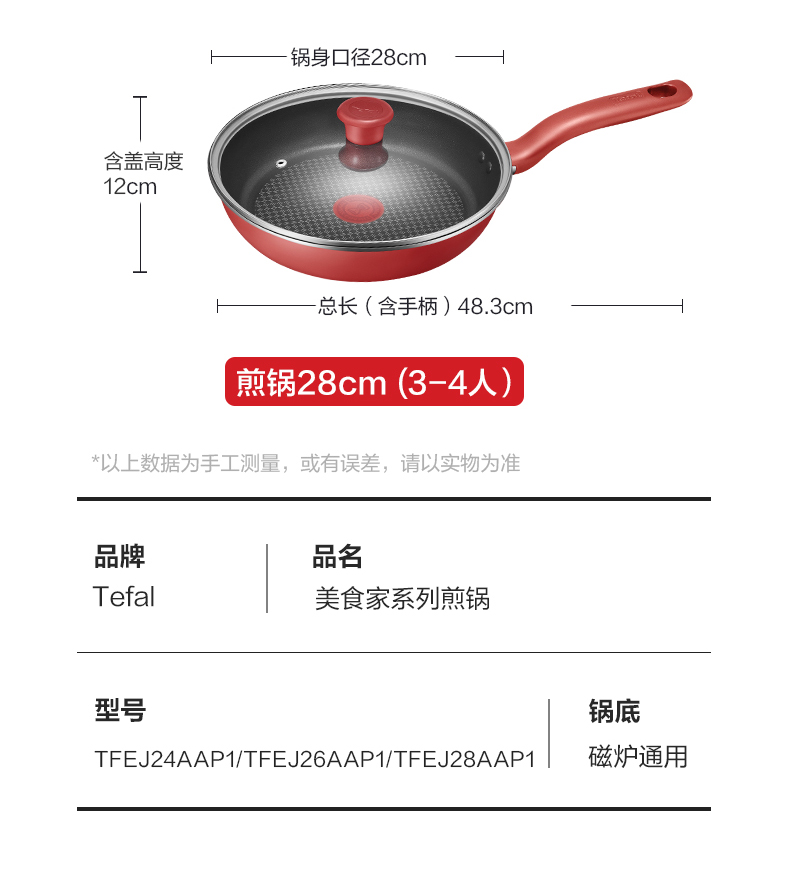 锅身口径28cm

含盖高度
12cm

总长（含手柄）48.3cm

煎锅28cm（3-4人）

*以上数据为手工测量，或有误差，请以实物为准

品牌
Tefal

品名
美食家系列煎锅

型号
TFEJ24AAP1/TFEJ26AAP1/TFEJ28AAP1

锅底
磁炉通用